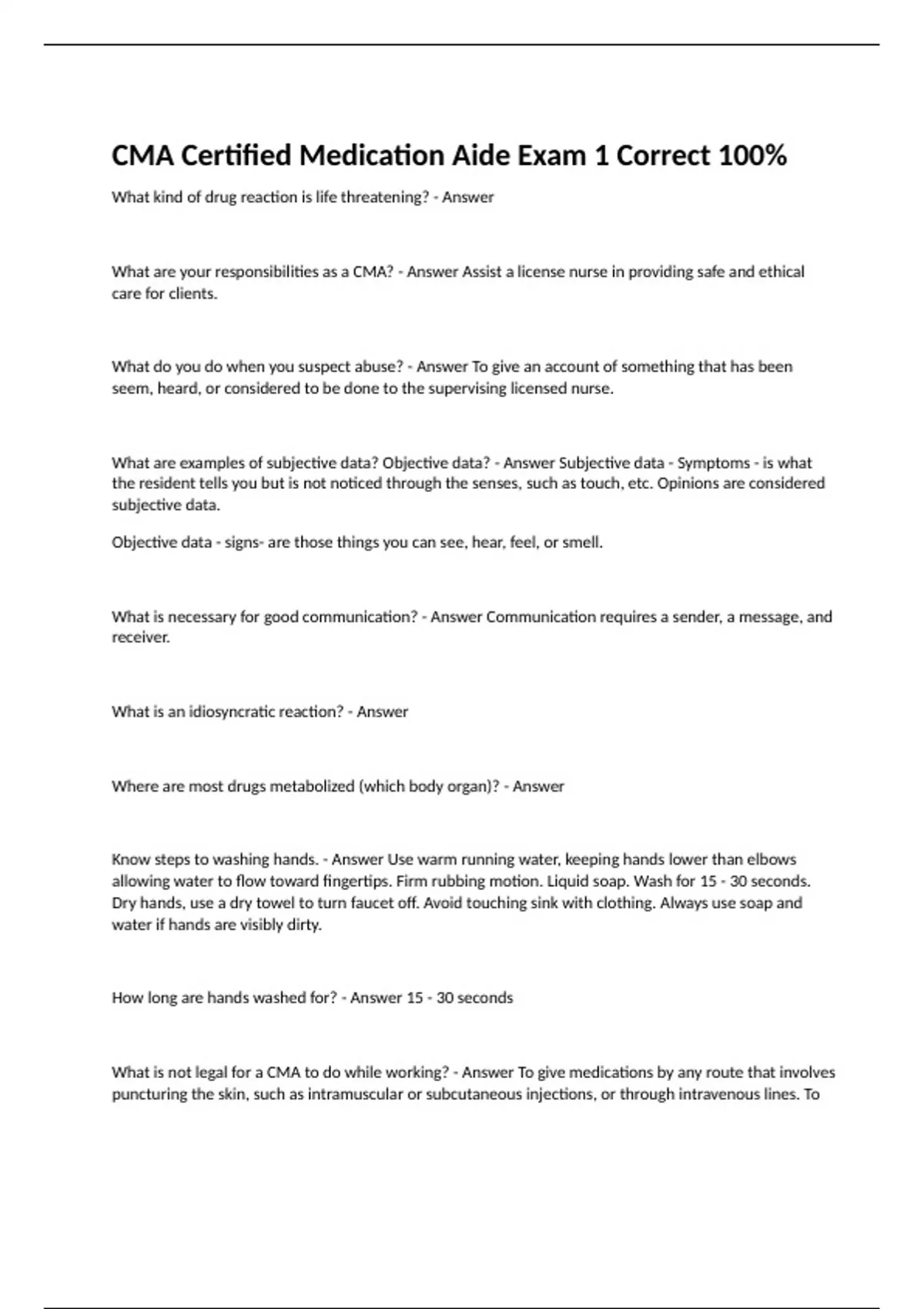 CMA Certified Medication Aide Exam 1 Correct 100%

What kind of drug reaction is life threatening? - Answer

What are your responsibilities as a CMA? - Answer Assist a license nurse in providing safe and ethical care for clients.

What do you do when you suspect abuse? - Answer To give an account of something that has been seem, heard, or considered to be done to the supervising licensed nurse.

What are examples of subjective data? Objective data? - Answer Subjective data - Symptoms - is what the resident tells you but is not noticed through the senses, such as touch, etc. Opinions are considered subjective data.

Objective data - signs- are those things you can see, hear, feel, or smell.

What is necessary for good communication? - Answer Communication requires a sender, a message, and receiver.

What is an idiosyncratic reaction? - Answer

Where are most drugs metabolized (which body organ)? - Answer

Know steps to washing hands. - Answer Use warm running water, keeping hands lower than elbows allowing water to flow toward fingertips. Firm rubbing motion. Liquid soap. Wash for 15 - 30 seconds. Dry hands, use a dry towel to turn faucet off. Avoid touching sink with clothing. Always use soap and water if hands are visibly dirty.

How long are hands washed for? - Answer 15 - 30 seconds

What is not legal for a CMA to do while working? - Answer To give medications by any route that involves puncturing the skin, such as intramuscular or subcutaneous injections, or through intravenous lines. To